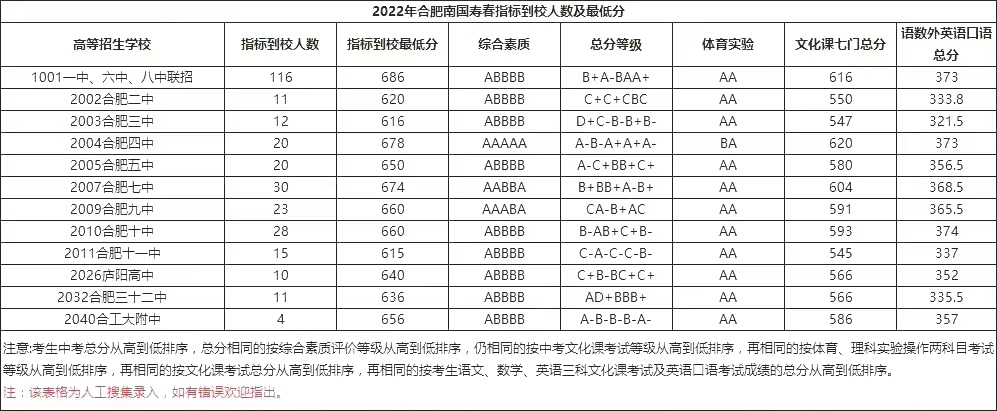 2022年合肥南国寿春指标到校人数及最低分

| 高等招生学校 | 指标到校人数 | 指标到校最低分 | 综合素质 | 总分等级 | 体育实验 | 文化课七门总分 | 语数外英语口语总分 |
|---|---|---|---|---|---|---|---|
| 1001一中、六中、八中联招 | 116 | 686 | ABBBB | B+A-BAA+ | AA | 616 | 373 |
| 2002合肥二中 | 11 | 620 | ABBBB | C+C+CBC | AA | 550 | 333.8 |
| 2003合肥三中 | 12 | 616 | ABBBB | D+C-B-B+B- | AA | 547 | 321.5 |
| 2004合肥四中 | 20 | 678 | AAAAA | A-B-A+A+A- | BA | 620 | 373 |
| 2005合肥五中 | 20 | 650 | ABBBB | A-C+BB+C+ | AA | 580 | 356.5 |
| 2007合肥七中 | 30 | 674 | AABBA | B+BB+A-B+ | AA | 604 | 368.5 |
| 2009合肥九中 | 23 | 660 | AAABA | CA-B+AC | AA | 591 | 365.5 |
| 2010合肥十中 | 28 | 660 | ABBBB | B-AB+C+B- | AA | 593 | 374 |
| 2011合肥十一中 | 15 | 615 | ABBBB | C-A-C-C-B- | AA | 545 | 337 |
| 2026庐阳高中 | 10 | 640 | ABBBB | C+B-BC+C+ | AA | 566 | 352 |
| 2032合肥三十二中 | 11 | 636 | ABBBB | AD+BBB+ | AA | 566 | 335.5 |
| 2040合工大附中 | 4 | 656 | ABBBB | A-B-B-B-A- | AA | 586 | 357 |

注意:考生中考总分从高到低排序，总分相同的按综合素质评价等级从高到低排序，仍相同的按中考文化课考试等级从高到低排序，再相同的按体育、理科实验操作两科目考试等级从高到低排序，再相同的按文化课考试总分从高到低排序，再相同的按考生语文、数学、英语三科文化课考试及英语口语考试成绩的总分从高到低排序。

注：该表格为人工搜集录入，如有错误欢迎指出。